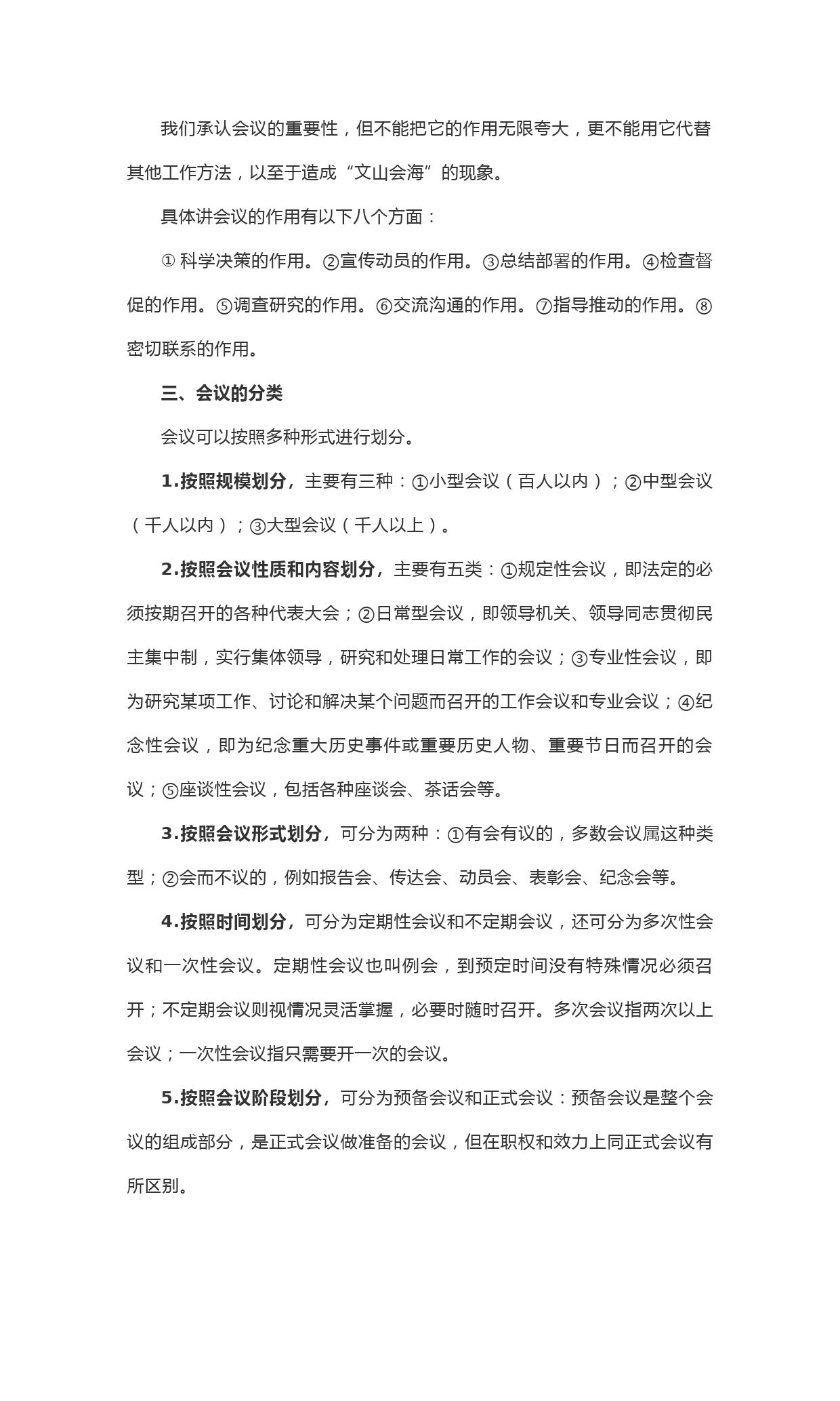 我们承认会议的重要性，但不能把它的作用无限夸大，更不能用它代替其他工作方法，以至于造成“文山会海”的现象。

具体讲会议的作用有以下八个方面：

① 科学决策的作用。②宣传动员的作用。③总结部署的作用。④检查督促的作用。⑤调查研究的作用。⑥交流沟通的作用。⑦指导推动的作用。⑧密切联系的作用。

三、会议的分类

会议可以按照多种形式进行划分。

1.按照规模划分，主要有三种：①小型会议（百人以内）；②中型会议（千人以内）；③大型会议（千人以上）。

2.按照会议性质和内容划分，主要有五类：①规定性会议，即法定的必须按期召开的各种代表大会；②日常型会议，即领导机关、领导同志贯彻民主集中制，实行集体领导，研究和处理日常工作的会议；③专业性会议，即为研究某项工作、讨论和解决某个问题而召开的工作会议和专业会议；④纪念性会议，即为纪念重大历史事件或重要历史人物、重要节日而召开的会议；⑤座谈性会议，包括各种座谈会、茶话会等。

3.按照会议形式划分，可分为两种：①有会有议的，多数会议属这种类型；②会而不议的，例如报告会、传达会、动员会、表彰会、纪念会等。

4.按照时间划分，可分为定期性会议和不定期会议，还可分为多次性会议和一次性会议。定期性会议也叫例会，到预定时间没有特殊情况必须召开；不定期会议则视情况灵活掌握，必要时随时召开。多次会议指两次以上会议；一次性会议指只需要开一次的会议。

5.按照会议阶段划分，可分为预备会议和正式会议：预备会议是整个会议的组成部分，是正式会议做准备的会议，但在职权和效力上同正式会议有所区别。